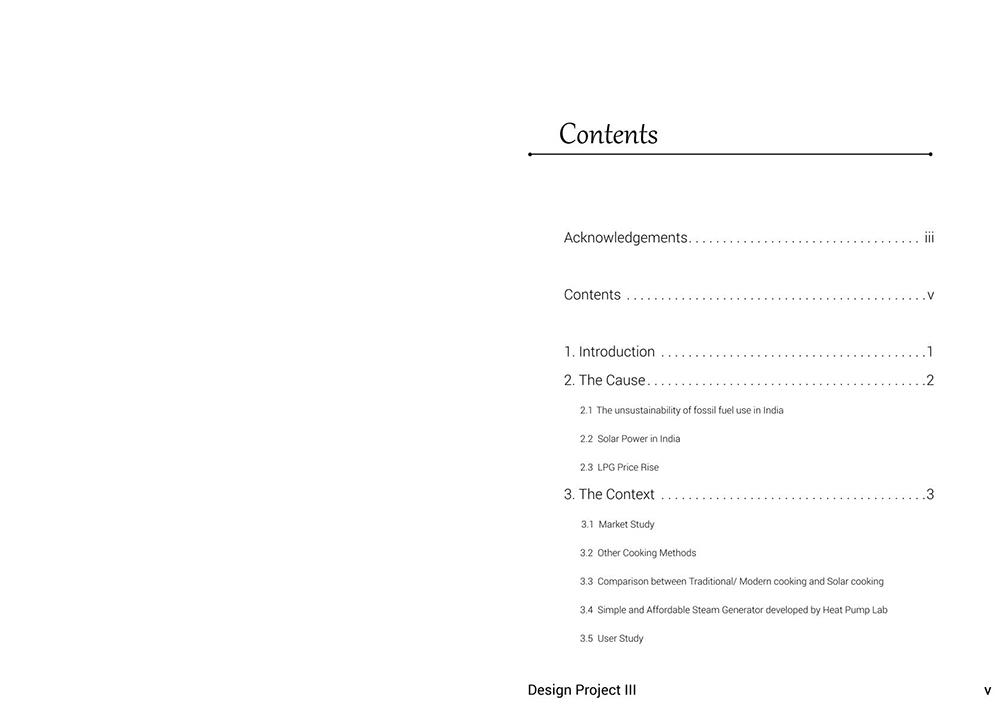 Contents

Acknowledgements iii

Contents v

1. Introduction 1

2. The Cause 2

2.1 The unsustainability of fossil fuel use in India

2.2 Solar Power in India

2.3 LPG Price Rise

3. The Context 3

3.1 Market Study

3.2 Other Cooking Methods

3.3 Comparison between Traditional/ Modern cooking and Solar cooking

3.4 Simple and Affordable Steam Generator developed by Heat Pump Lab

3.5 User Study

Design Project III v